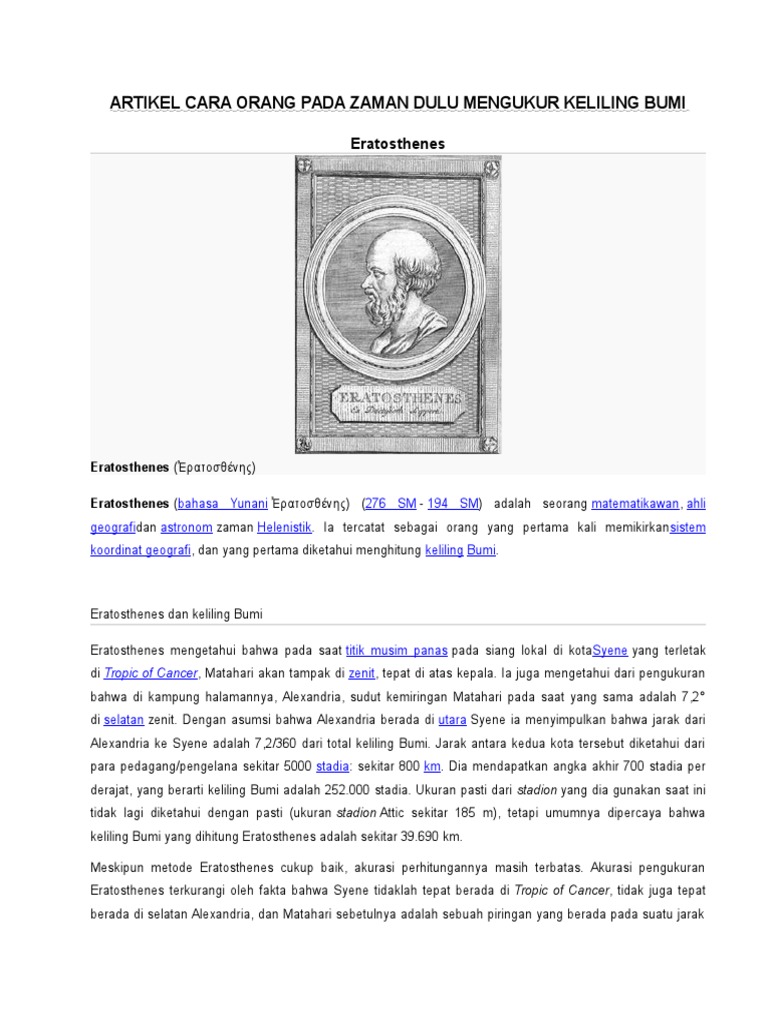 ARTIKEL CARA ORANG PADA ZAMAN DULU MENGUKUR KELILING BUMI

Eratosthenes

ERATOSTHENES

Eratosthenes (Ἐρατοσθένης)

Eratosthenes (bahasa Yunani Ἐρατοσθένης) (276 SM - 194 SM) adalah seorang matematikawan, ahli geografidan astronom zaman Helenistik. Ia tercatat sebagai orang yang pertama kali memikirkansistem koordinat geografi, dan yang pertama diketahui menghitung keliling Bumi.

Eratosthenes dan keliling Bumi

Eratosthenes mengetahui bahwa pada saat titik musim panas pada siang lokal di kotaSyene yang terletak di Tropic of Cancer, Matahari akan tampak di zenit, tepat di atas kepala. Ia juga mengetahui dari pengukuran bahwa di kampung halamannya, Alexandria, sudut kemiringan Matahari pada saat yang sama adalah 7,2° di selatan zenit. Dengan asumsi bahwa Alexandria berada di utara Syene ia menyimpulkan bahwa jarak dari Alexandria ke Syene adalah 7,2/360 dari total keliling Bumi. Jarak antara kedua kota tersebut diketahui dari para pedagang/pengelana sekitar 5000 stadia: sekitar 800 km. Dia mendapatkan angka akhir 700 stadia per derajat, yang berarti keliling Bumi adalah 252.000 stadia. Ukuran pasti dari stadion yang dia gunakan saat ini tidak lagi diketahui dengan pasti (ukuran stadion Attic sekitar 185 m), tetapi umumnya dipercaya bahwa keliling Bumi yang dihitung Eratosthenes adalah sekitar 39.690 km.

Meskipun metode Eratosthenes cukup baik, akurasi perhitungannya masih terbatas. Akurasi pengukuran Eratosthenes terkurangi oleh fakta bahwa Syene tidaklah tepat berada di Tropic of Cancer, tidak juga tepat berada di selatan Alexandria, dan Matahari sebetulnya adalah sebuah piringan yang berada pada suatu jarak